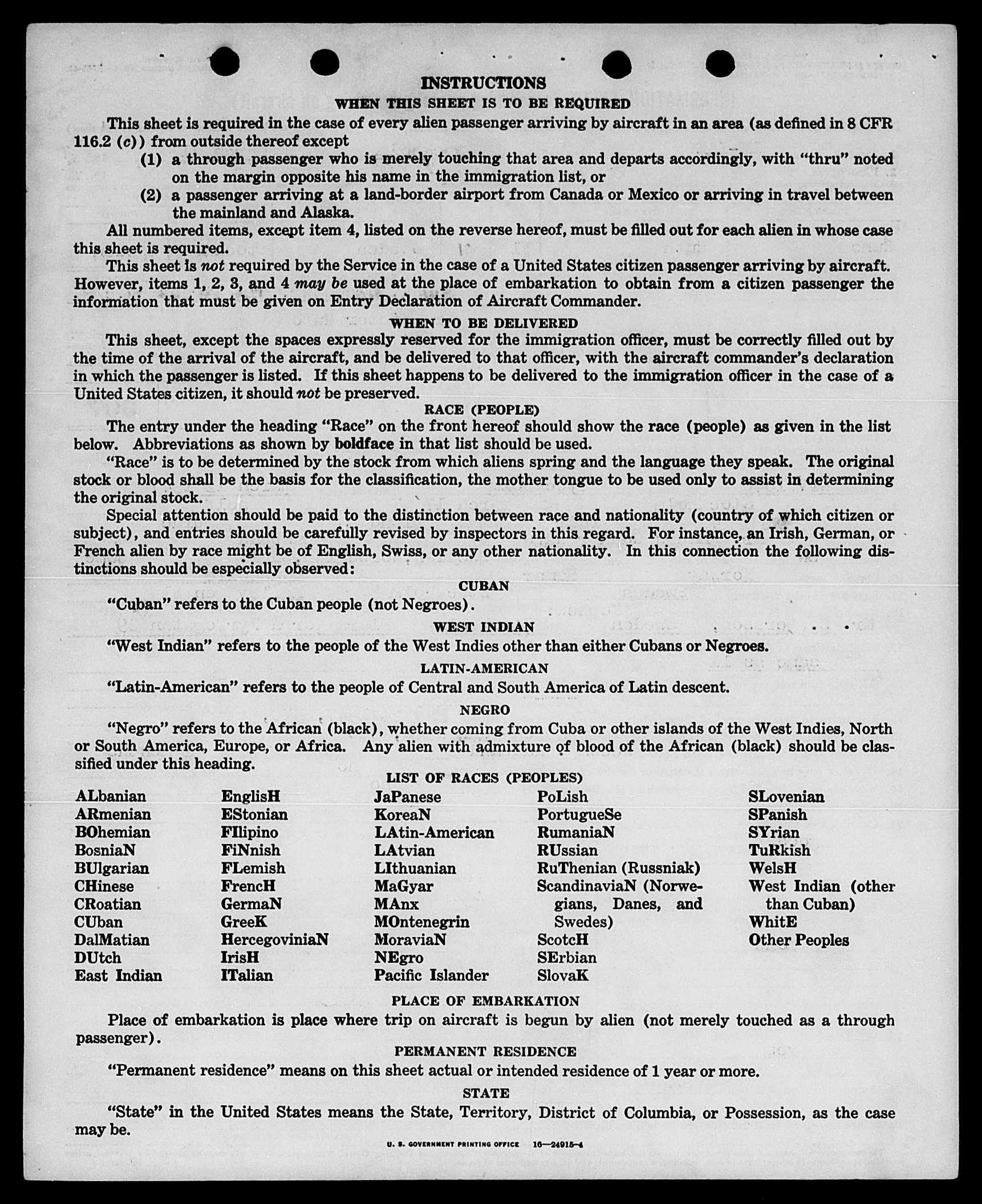 INSTRUCTIONS

WHEN THIS SHEET IS TO BE REQUIRED

This sheet is required in the case of every alien passenger arriving by aircraft in an area (as defined in 8 CFR 116.2 (c)) from outside thereof except

(1) a through passenger who is merely touching that area and departs accordingly, with "thru" noted on the margin opposite his name in the immigration list, or

(2) a passenger arriving at a land-border airport from Canada or Mexico or arriving in travel between the mainland and Alaska.

All numbered items, except item 4, listed on the reverse hereof, must be filled out for each alien in whose case this sheet is required.

This sheet is not required by the Service in the case of a United States citizen passenger arriving by aircraft. However, items 1, 2, 3, and 4 may be used at the place of embarkation to obtain from a citizen passenger the information that must be given on Entry Declaration of Aircraft Commander.

WHEN TO BE DELIVERED

This sheet, except the spaces expressly reserved for the immigration officer, must be correctly filled out by the time of the arrival of the aircraft, and be delivered to that officer, with the aircraft commander's declaration in which the passenger is listed. If this sheet happens to be delivered to the immigration officer in the case of a United States citizen, it should not be preserved.

RACE (PEOPLE)

The entry under the heading "Race" on the front hereof should show the race (people) as given in the list below. Abbreviations as shown by boldface in that list should be used.

"Race" is to be determined by the stock from which aliens spring and the language they speak. The original stock or blood shall be the basis for the classification, the mother tongue to be used only to assist in determining the original stock.

Special attention should be paid to the distinction between race and nationality (country of which citizen or subject), and entries should be carefully revised by inspectors in this regard. For instance, an Irish, German, or French alien by race might be of English, Swiss, or any other nationality. In this connection the following distinctions should be especially observed:

CUBAN

"Cuban" refers to the Cuban people (not Negroes).

WEST INDIAN

"West Indian" refers to the people of the West Indies other than either Cubans or Negroes.

LATIN-AMERICAN

"Latin-American" refers to the people of Central and South America of Latin descent.

NEGRO

"Negro" refers to the African (black), whether coming from Cuba or other islands of the West Indies, North or South America, Europe, or Africa. Any alien with admixture of blood of the African (black) should be classified under this heading.

LIST OF RACES (PEOPLES)

ALbanian
ARmenian
BOhemian
BosniaN
BUlgarian
CHinese
CRoatian
CUban
DalMatian
DUtch
East Indian

EnglisH
EStonian
FIlipino
FiNnish
FLemish
FrencH
GermaN
GreeK
HercegoviniaN
IrisH
ITalian

JaPanese
KoreaN
LAtin-American
LAtvian
LIthuanian
MaGyar
MAnx
MOntenegrin
MoraviaN
NEgro
Pacific Islander

PoLish
PortugueSe
RumaniaN
RUssian
RuThenian (Russniak)
ScandinaviaN (Norwegians, Danes, and Swedes)
ScotcH
SErbian
SlovaK

SLovenian
SPanish
SYrian
TuRkish
WelsH
West Indian (other than Cuban)
WhitE
Other Peoples

PLACE OF EMBARKATION

Place of embarkation is place where trip on aircraft is begun by alien (not merely touched as a through passenger).

PERMANENT RESIDENCE

"Permanent residence" means on this sheet actual or intended residence of 1 year or more.

STATE

"State" in the United States means the State, Territory, District of Columbia, or Possession, as the case may be.

U. S. GOVERNMENT PRINTING OFFICE 16—24915-4